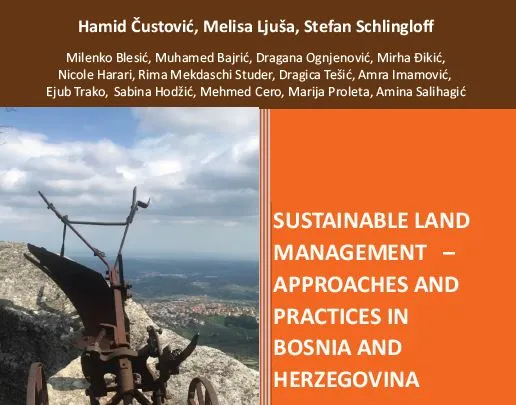 Hamid Čustović, Melisa Ljuša, Stefan Schlingloff

Milenko Blesić, Muhamed Bajrić, Dragana Ognjenović, Mirha Đikić, Nicole Harari, Rima Mekdaschi Studer, Dragica Tešić, Amra Imamović, Ejub Trako, Sabina Hodžić, Mehmed Cero, Marija Proleta, Amina Salihagić

SUSTAINABLE LAND MANAGEMENT – APPROACHES AND PRACTICES IN BOSNIA AND HERZEGOVINA